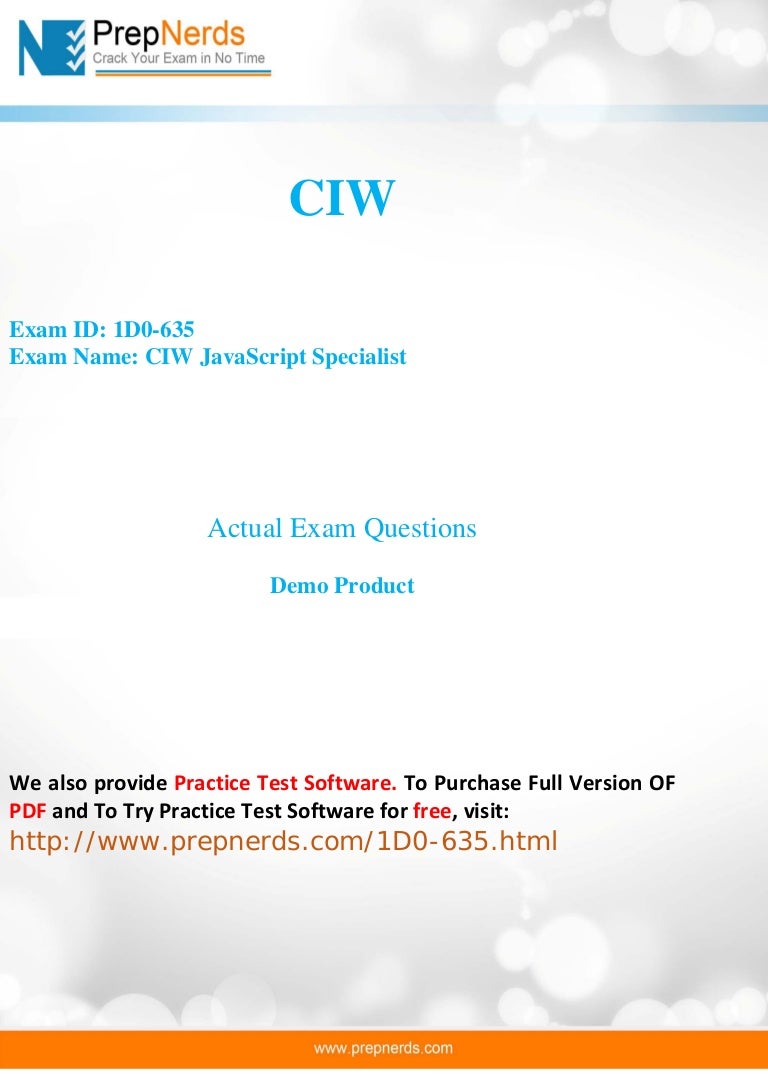 PrepNerds
Crack Your Exam in No Time

CIW

Exam ID: 1D0-635
Exam Name: CIW JavaScript Specialist

Actual Exam Questions

Demo Product

We also provide Practice Test Software. To Purchase Full Version OF PDF and To Try Practice Test Software for free, visit:
http://www.prepnerds.com/1D0-635.html

www.prepnerds.com